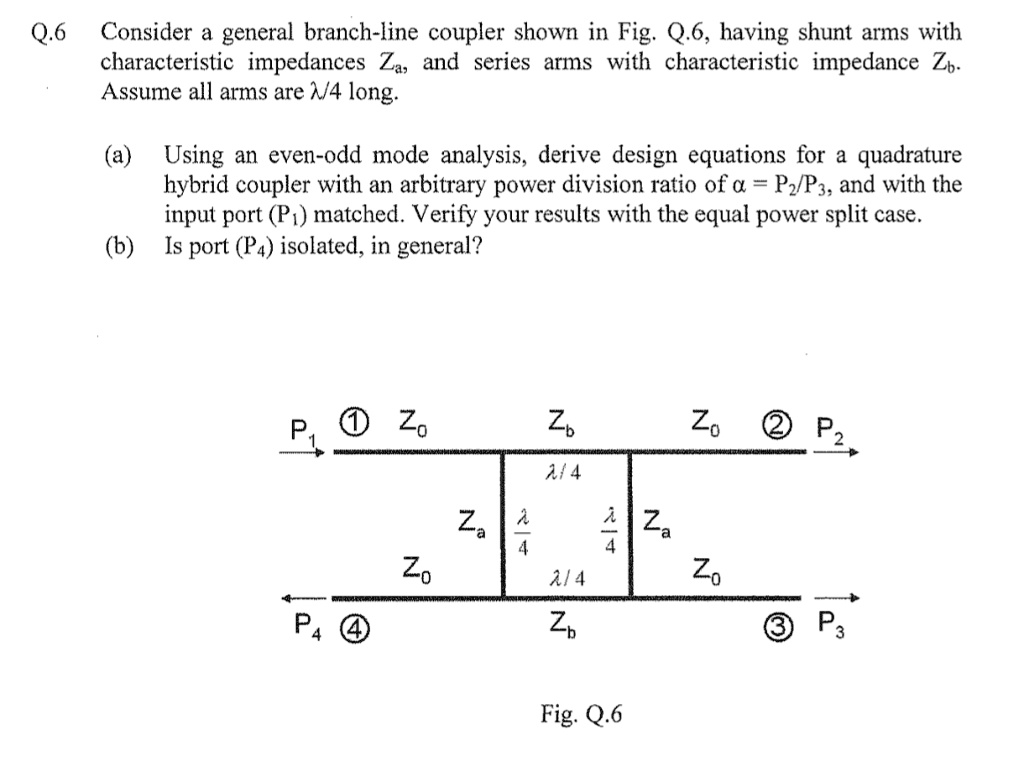 Q.6 Consider a general branch-line coupler shown in Fig. Q.6, having shunt arms with characteristic impedances $Z_a$, and series arms with characteristic impedance $Z_b$. Assume all arms are $\lambda/4$ long.

(a) Using an even-odd mode analysis, derive design equations for a quadrature hybrid coupler with an arbitrary power division ratio of $\alpha = P_2/P_3$, and with the input port ($P_1$) matched. Verify your results with the equal power split case.

(b) Is port ($P_4$) isolated, in general?

$P_1$ ① $Z_0$ $Z_b$ $Z_0$ ② $P_2$

$\lambda/4$

$Z_a$ $\frac{\lambda}{4}$ $\frac{\lambda}{4}$ $Z_a$

$Z_0$ $\lambda/4$ $Z_0$

$P_4$ ④ $Z_b$ ③ $P_3$

Fig. Q.6